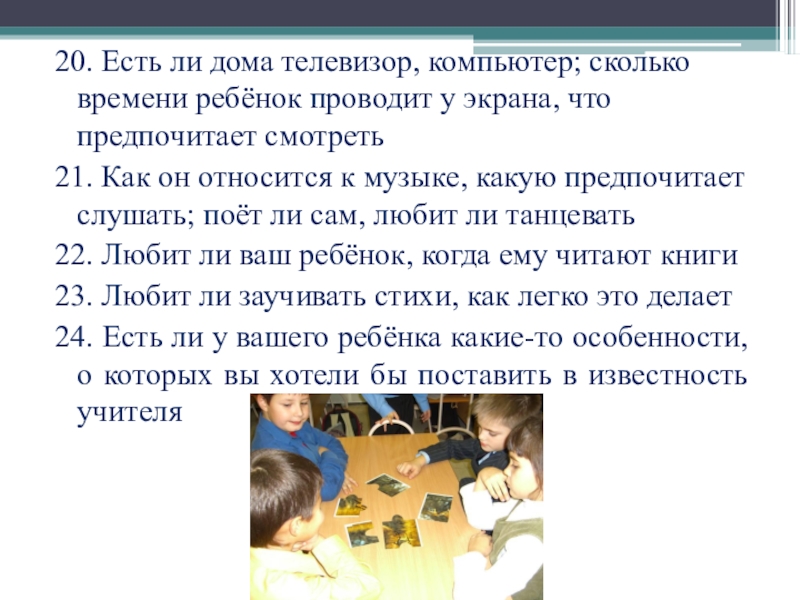 20. Есть ли дома телевизор, компьютер; сколько времени ребёнок проводит у экрана, что предпочитает смотреть

21. Как он относится к музыке, какую предпочитает слушать; поёт ли сам, любит ли танцевать

22. Любит ли ваш ребёнок, когда ему читают книги

23. Любит ли заучивать стихи, как легко это делает

24. Есть ли у вашего ребёнка какие-то особенности, о которых вы хотели бы поставить в известность учителя